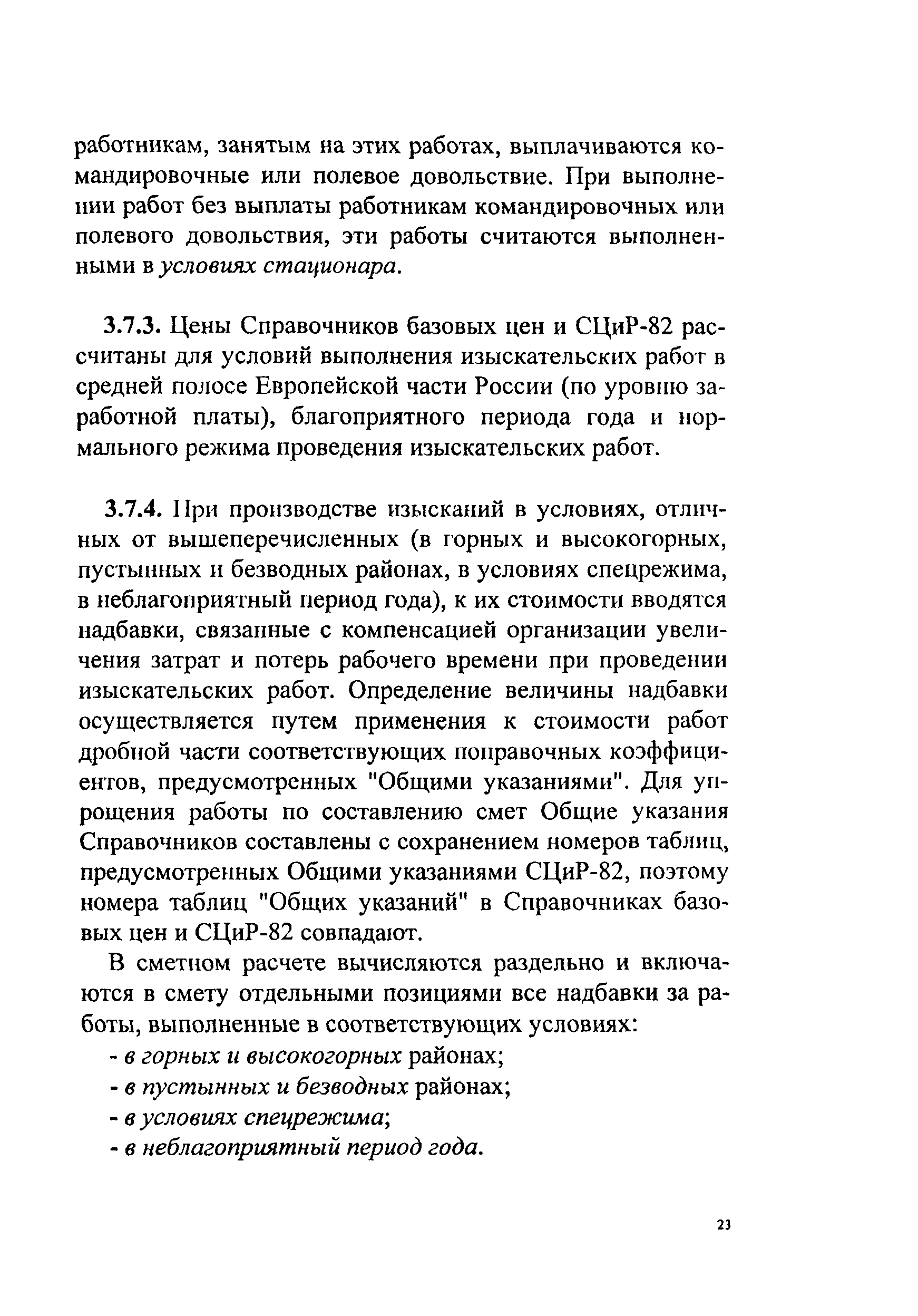 работникам, занятым на этих работах, выплачиваются командировочные или полевое довольствие. При выполнении работ без выплаты работникам командировочных или полевого довольствия, эти работы считаются выполненными в условиях стационара.

3.7.3. Цены Справочников базовых цен и СЦиР-82 рассчитаны для условий выполнения изыскательских работ в средней полосе Европейской части России (по уровню заработной платы), благоприятного периода года и нормального режима проведения изыскательских работ.

3.7.4. При производстве изысканий в условиях, отличных от вышеперечисленных (в горных и высокогорных, пустынных и безводных районах, в условиях спецрежима, в неблагоприятный период года), к их стоимости вводятся надбавки, связанные с компенсацией организации увеличения затрат и потерь рабочего времени при проведении изыскательских работ. Определение величины надбавки осуществляется путем применения к стоимости работ дробной части соответствующих поправочных коэффициентов, предусмотренных "Общими указаниями". Для упрощения работы по составлению смет Общие указания Справочников составлены с сохранением номеров таблиц, предусмотренных Общими указаниями СЦиР-82, поэтому номера таблиц "Общих указаний" в Справочниках базовых цен и СЦиР-82 совпадают.

В сметном расчете вычисляются раздельно и включаются в смету отдельными позициями все надбавки за работы, выполненные в соответствующих условиях:
- в горных и высокогорных районах;
- в пустынных и безводных районах;
- в условиях спецрежима;
- в неблагоприятный период года.

23